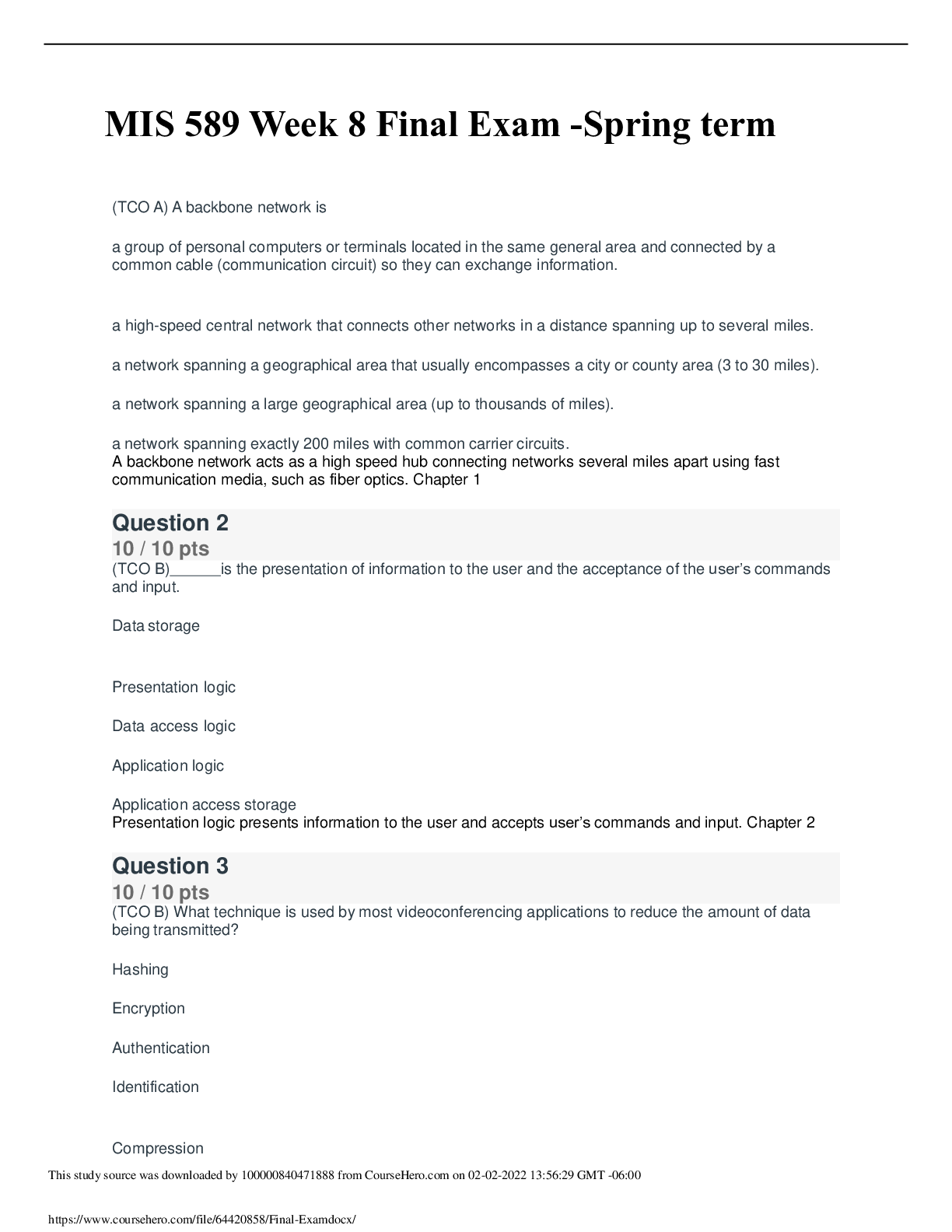 MIS 589 Week 8 Final Exam -Spring term

(TCO A) A backbone network is

a group of personal computers or terminals located in the same general area and connected by a common cable (communication circuit) so they can exchange information.

a high-speed central network that connects other networks in a distance spanning up to several miles.

a network spanning a geographical area that usually encompasses a city or county area (3 to 30 miles).

a network spanning a large geographical area (up to thousands of miles).

a network spanning exactly 200 miles with common carrier circuits.
A backbone network acts as a high speed hub connecting networks several miles apart using fast communication media, such as fiber optics. Chapter 1

Question 2
10 / 10 pts
(TCO B)______is the presentation of information to the user and the acceptance of the user's commands and input.

Data storage

Presentation logic

Data access logic

Application logic

Application access storage
Presentation logic presents information to the user and accepts user's commands and input. Chapter 2

Question 3
10 / 10 pts
(TCO B) What technique is used by most videoconferencing applications to reduce the amount of data being transmitted?

Hashing

Encryption

Authentication

Identification

Compression

This study source was downloaded by 100000840471888 from CourseHero.com on 02-02-2022 13:56:29 GMT -06:00

https://www.coursehero.com/file/64420858/Final-Examdocx/